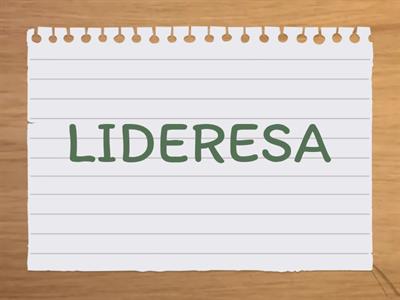 LIDERESA